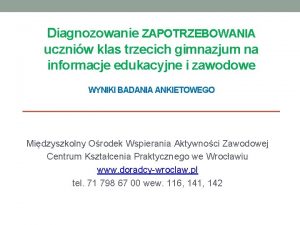 Diagnozowanie ZAPOTRZEBOWANIA uczniów klas trzecich gimnazjum na informacje edukacyjne i zawodowe

WYNIKI BADANIA ANKIETOWEGO

Międzyszkolny Ośrodek Wspierania Aktywności Zawodowej
Centrum Kształcenia Praktycznego we Wrocławiu
www.doradcy-wroclaw.pl
tel. 71 798 67 00 wew. 116, 141, 142